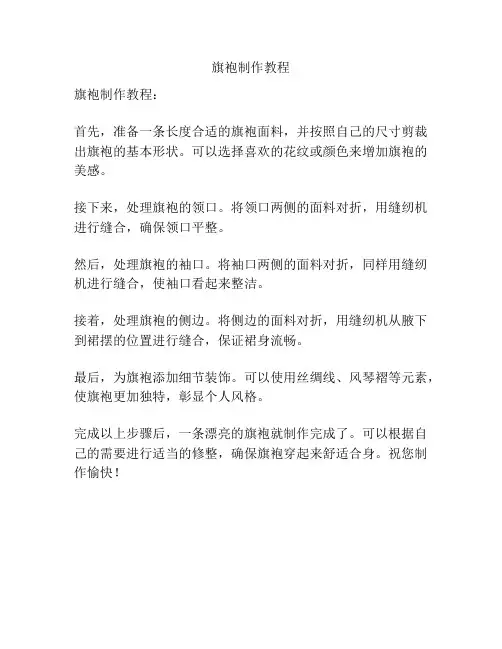 旗袍制作教程

旗袍制作教程：

首先，准备一条长度合适的旗袍面料，并按照自己的尺寸剪裁出旗袍的基本形状。可以选择喜欢的花纹或颜色来增加旗袍的美感。

接下来，处理旗袍的领口。将领口两侧的面料对折，用缝纫机进行缝合，确保领口平整。

然后，处理旗袍的袖口。将袖口两侧的面料对折，同样用缝纫机进行缝合，使袖口看起来整洁。

接着，处理旗袍的侧边。将侧边的面料对折，用缝纫机从腋下到裙摆的位置进行缝合，保证裙身流畅。

最后，为旗袍添加细节装饰。可以使用丝绸线、风琴褶等元素，使旗袍更加独特，彰显个人风格。

完成以上步骤后，一条漂亮的旗袍就制作完成了。可以根据自己的需要进行适当的修整，确保旗袍穿起来舒适合身。祝您制作愉快！